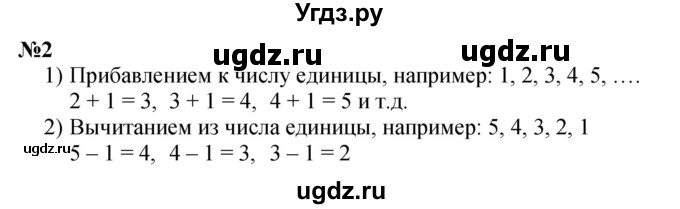 Угдз.ру

№2 ugdz.ru ugdz.ru

1) Прибавлением к числу единицы, например: 1, 2, 3, 4, 5, ….
$2 + 1 = 3$, $3 + 1 = 4$, $4 + 1 = 5$ и т.д.

2) Вычитанием из числа единицы, например: 5, 4, 3, 2, 1
ugdz.ru $5 - 1 = 4$, $4 - 1 = 3$, $3 - 1 = 2$

ugdz.ru